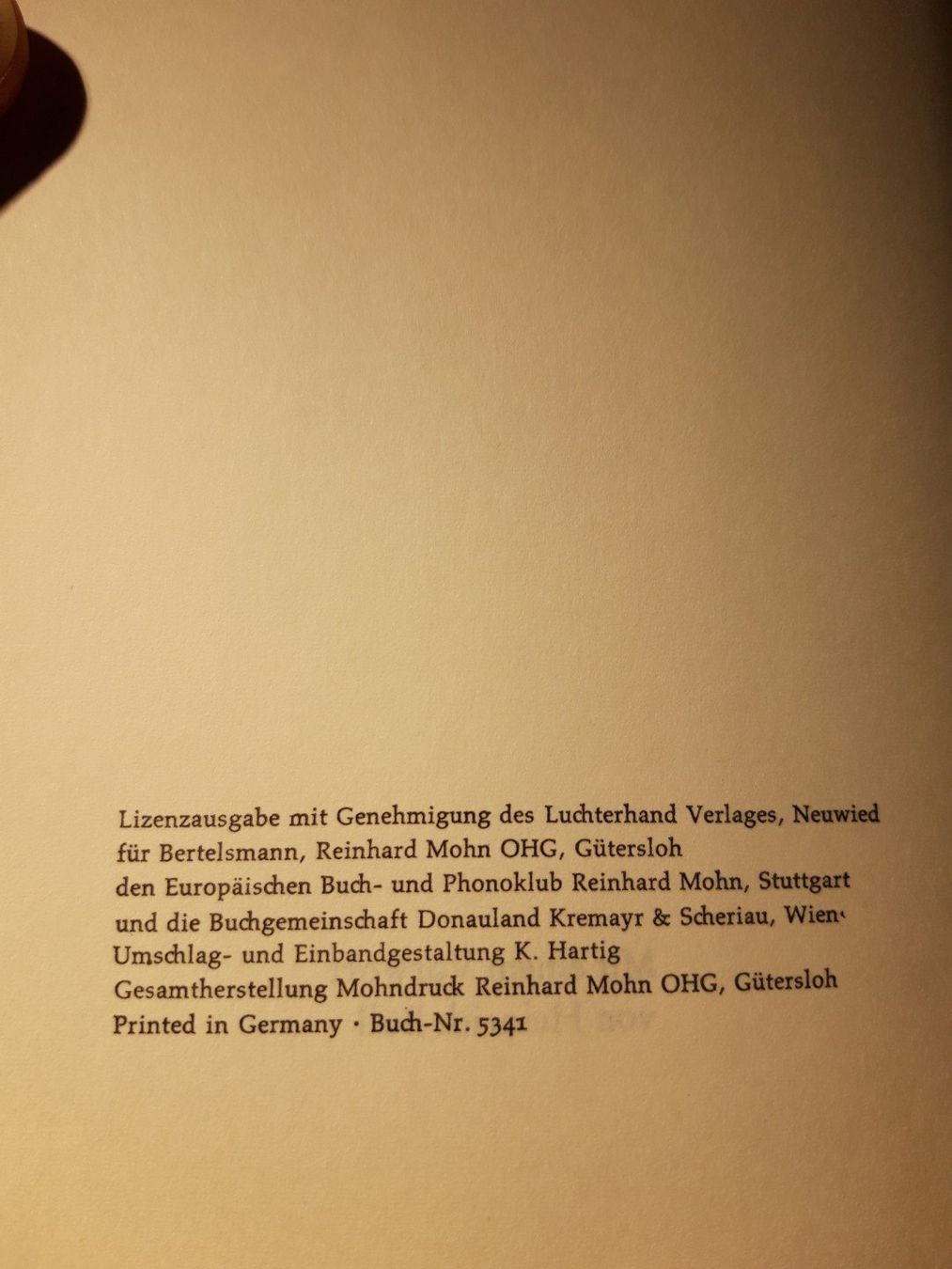 Lizenzausgabe mit Genehmigung des Luchterhand Verlages, Neuwied
für Bertelsmann, Reinhard Mohn OHG, Gütersloh
den Europäischen Buch- und Phonoklub Reinhard Mohn, Stuttgart
und die Buchgemeinschaft Donauland Kremayr & Scheriau, Wien
Umschlag- und Einbandgestaltung K. Hartig
Gesamtherstellung Mohndruck Reinhard Mohn OHG, Gütersloh
Printed in Germany · Buch-Nr. 5341